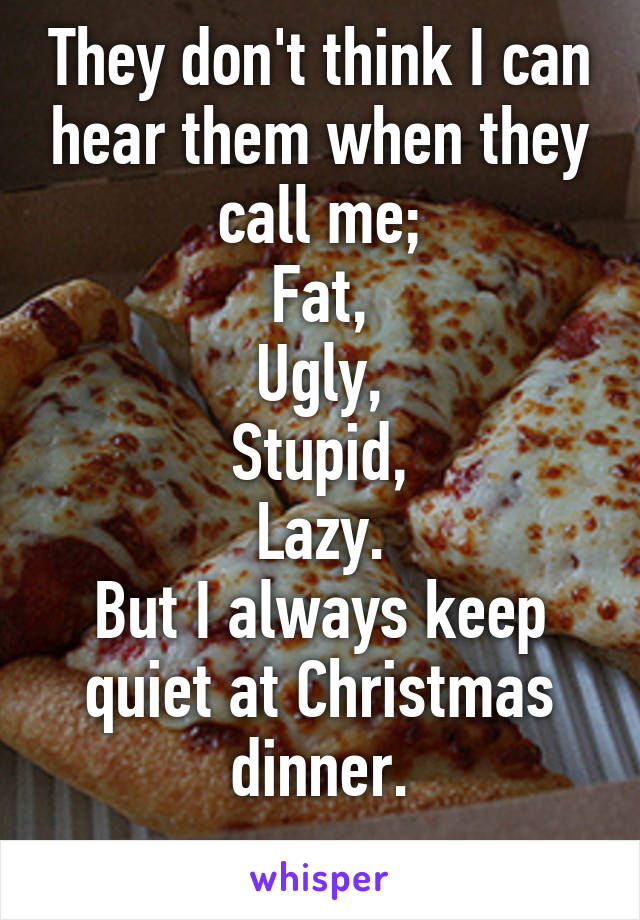 They don't think I can hear them when they call me;
Fat,
Ugly,
Stupid,
Lazy.
But I always keep quiet at Christmas dinner.

whisper